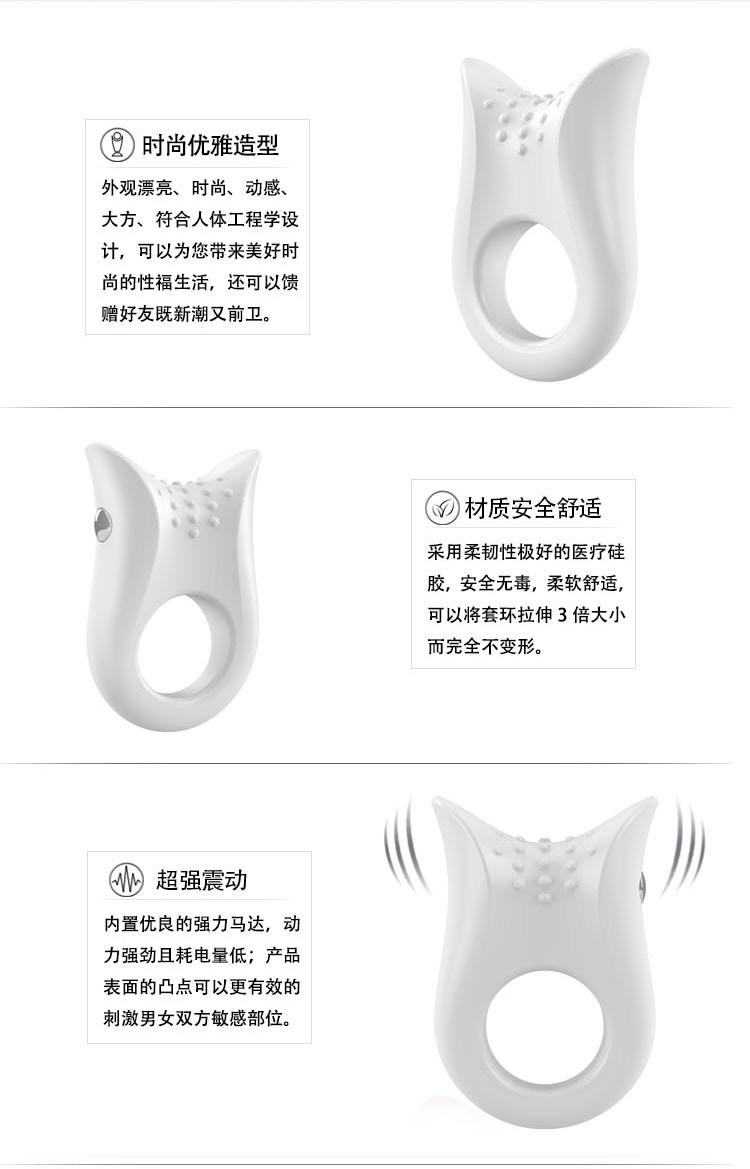 时尚优雅造型

外观漂亮、时尚、动感、大方、符合人体工程学设计，可以为您带来美好时尚的性福生活，还可以馈赠好友既新潮又前卫。

材质安全舒适

采用柔韧性极好的医疗硅胶，安全无毒，柔软舒适，可以将套环拉伸3倍大小而完全不变形。

超强震动

内置优良的强力马达，动力强劲且耗电量低；产品表面的凸点可以更有效的刺激男女双方敏感部位。